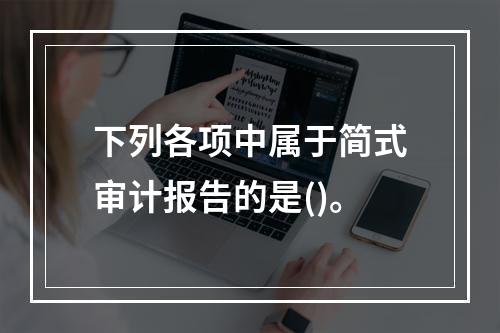 下列各项中属于简式审计报告的是()。